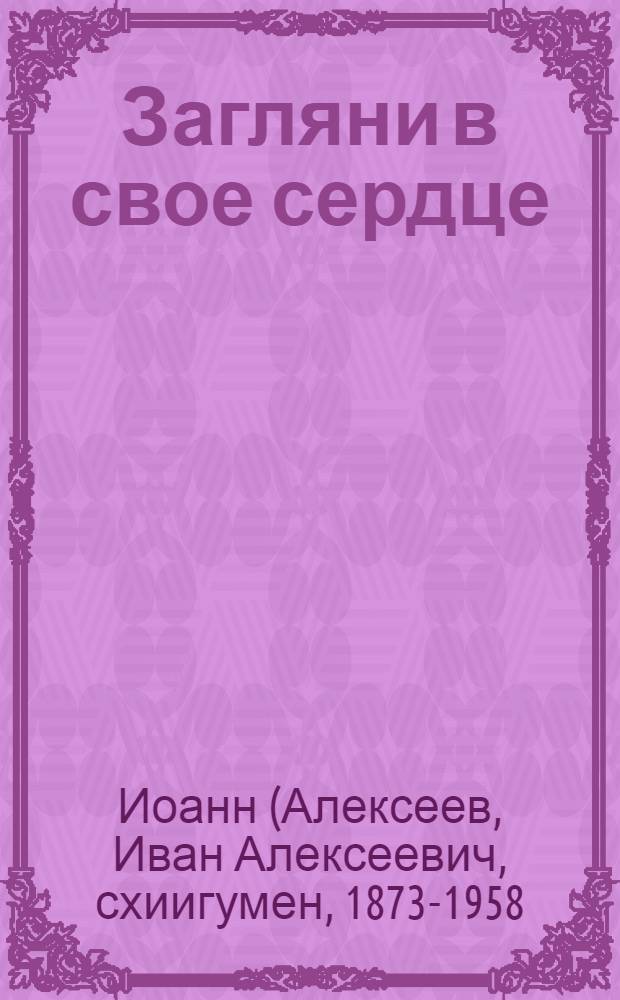 Загляни в свое сердце

Иоанн (Алексеев, Иван Алексеевич, схиигумен, 1873-1958